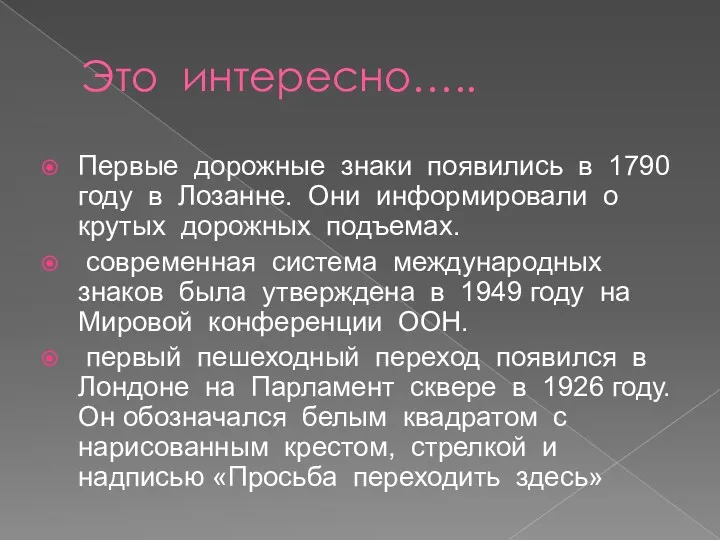 Это интересно…..

Первые дорожные знаки появились в 1790 году в Лозанне. Они информировали о крутых дорожных подъемах.

современная система международных знаков была утверждена в 1949 году на Мировой конференции ООН.

первый пешеходный переход появился в Лондоне на Парламент сквере в 1926 году. Он обозначался белым квадратом с нарисованным крестом, стрелкой и надписью «Просьба переходить здесь»